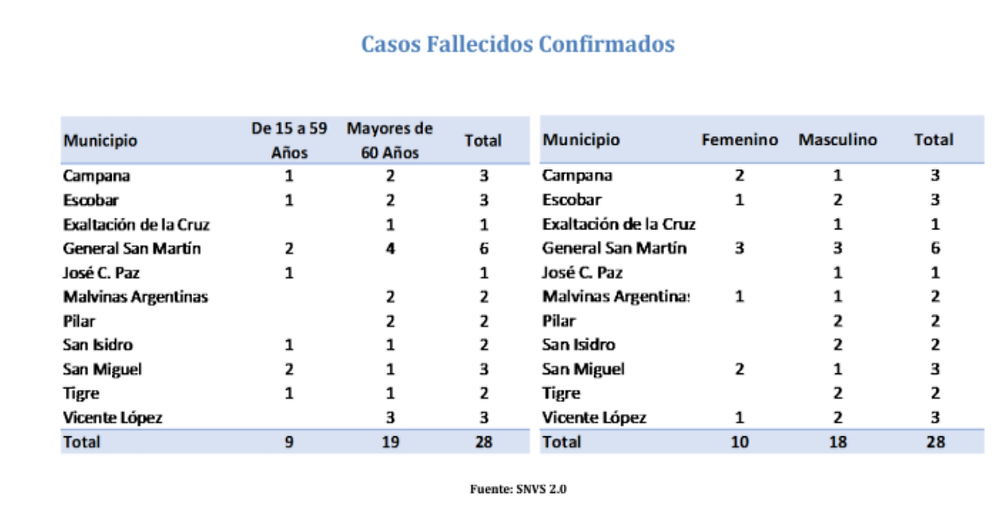 Casos Fallecidos Confirmados

| Municipio | De 15 a 59 Años | Mayores de 60 Años | Total |
|---|---|---|---|
| Campana | 1 | 2 | 3 |
| Escobar | 1 | 2 | 3 |
| Exaltación de la Cruz | | 1 | 1 |
| General San Martín | 2 | 4 | 6 |
| José C. Paz | 1 | | 1 |
| Malvinas Argentinas | | 2 | 2 |
| Pilar | | 2 | 2 |
| San Isidro | 1 | 1 | 2 |
| San Miguel | 2 | 1 | 3 |
| Tigre | 1 | 1 | 2 |
| Vicente López | | 3 | 3 |
| Total | 9 | 19 | 28 |

| Municipio | Femenino | Masculino | Total |
|---|---|---|---|
| Campana | 2 | 1 | 3 |
| Escobar | 1 | 2 | 3 |
| Exaltación de la Cruz | | 1 | 1 |
| General San Martín | 3 | 3 | 6 |
| José C. Paz | | 1 | 1 |
| Malvinas Argentinas | 1 | 1 | 2 |
| Pilar | | 2 | 2 |
| San Isidro | | 2 | 2 |
| San Miguel | 2 | 1 | 3 |
| Tigre | | 2 | 2 |
| Vicente López | 1 | 2 | 3 |
| Total | 10 | 18 | 28 |

Fuente: SNVS 2.0